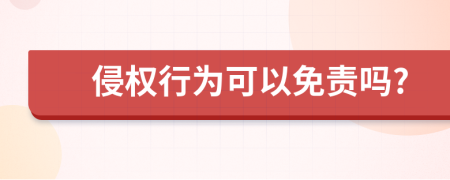 侵权行为可以免责吗?